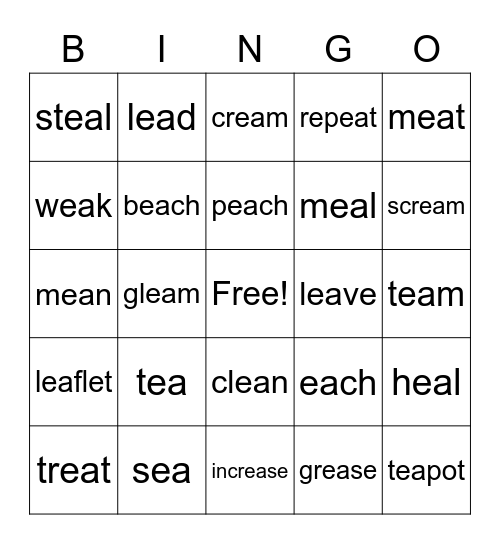 | B | I | N | G | O |
|---|---|---|---|---|
| steal | lead | cream | repeat | meat |
| weak | beach | peach | meal | scream |
| mean | gleam | Free! | leave | team |
| leaflet | tea | clean | each | heal |
| treat | sea | increase | grease | teapot |